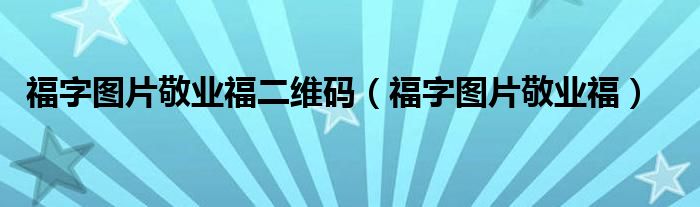 福字图片敬业福二维码（福字图片敬业福）